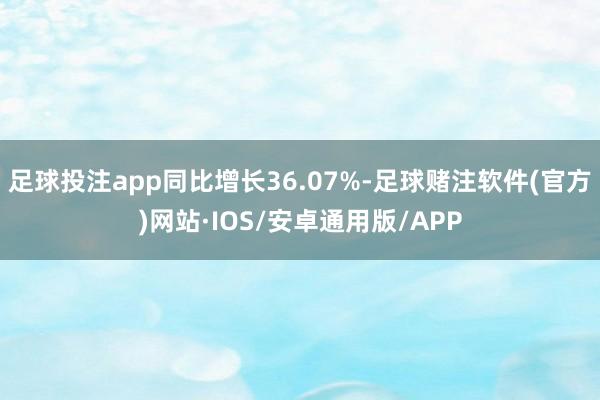 足球投注app同比增长36.07%-足球赌注软件(官方)网站·IOS/安卓通用版/APP